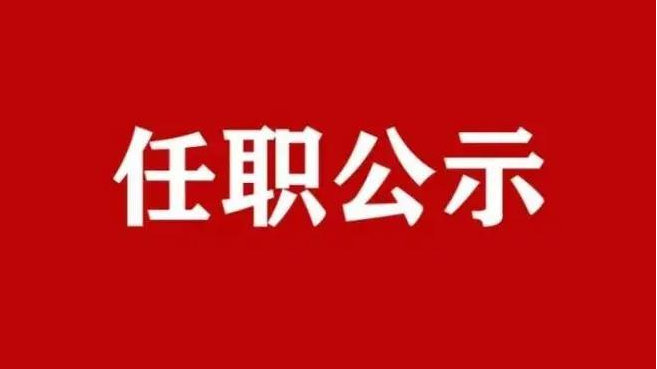 任职公示